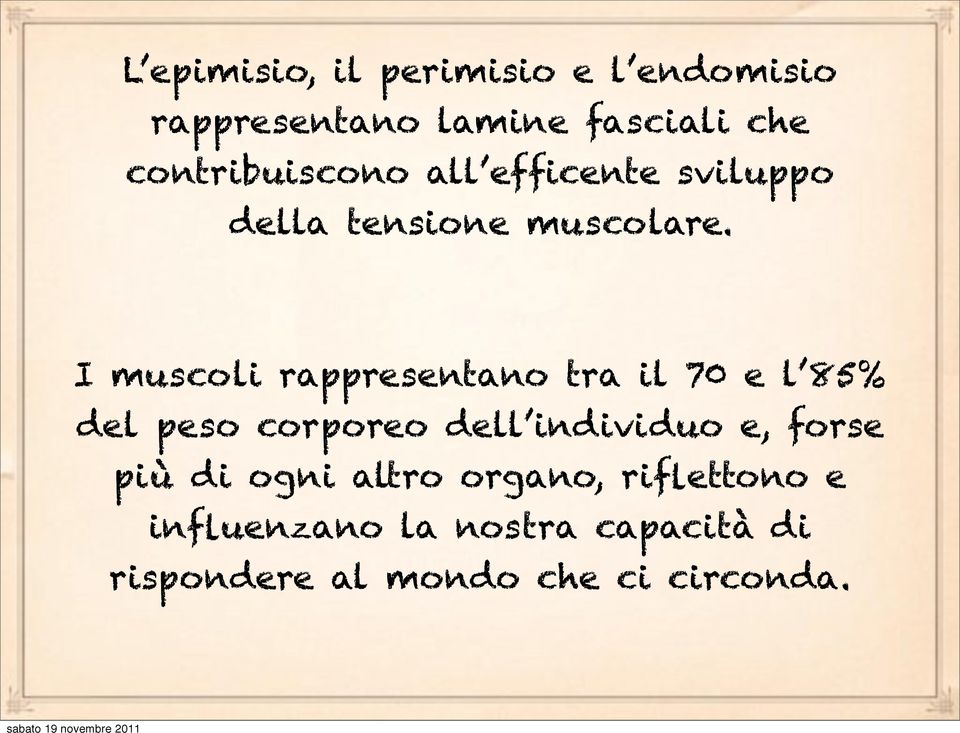 L'epimisio, il perimisio e l'endomisio rappresentano lamine fasciali che contribuiscono all'efficente sviluppo della tensione muscolare.

I muscoli rappresentano tra il 70 e l'85% del peso corporeo dell'individuo e, forse più di ogni altro organo, riflettono e influenzano la nostra capacità di rispondere al mondo che ci circonda.

sabato 19 novembre 2011